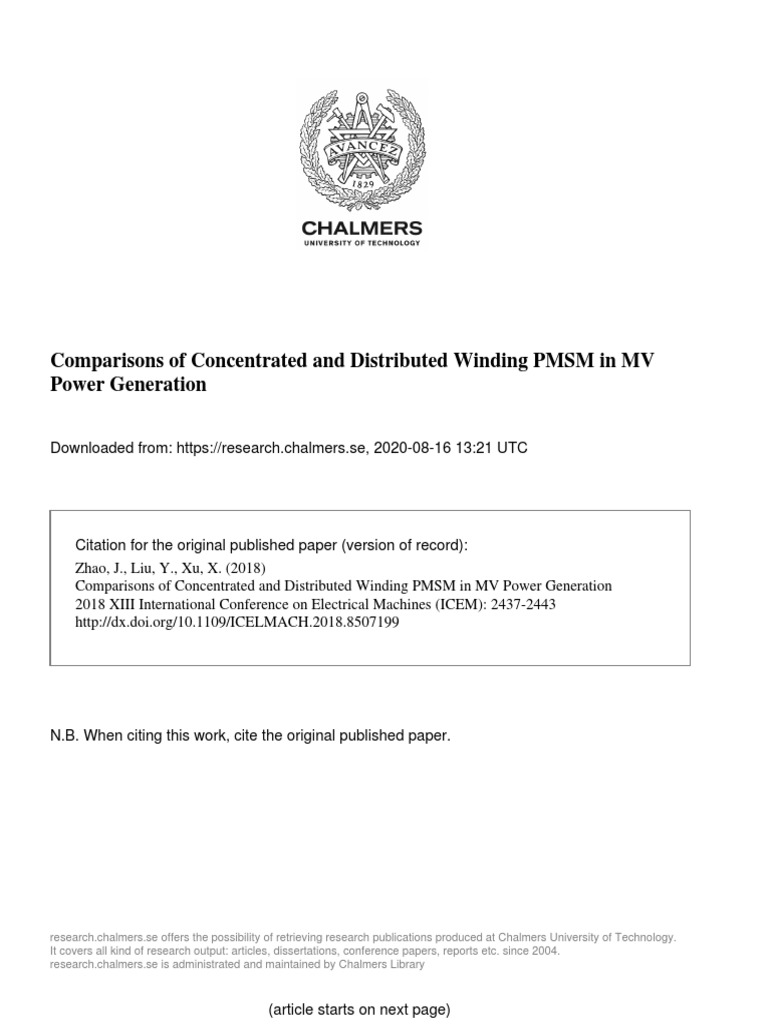 AVANCEZ
1829

CHALMERS
UNIVERSITY OF TECHNOLOGY

Comparisons of Concentrated and Distributed Winding PMSM in MV Power Generation

Downloaded from: https://research.chalmers.se, 2020-08-16 13:21 UTC

Citation for the original published paper (version of record):
Zhao, J., Liu, Y., Xu, X. (2018)
Comparisons of Concentrated and Distributed Winding PMSM in MV Power Generation
2018 XIII International Conference on Electrical Machines (ICEM): 2437-2443
http://dx.doi.org/10.1109/ICELMACH.2018.8507199

N.B. When citing this work, cite the original published paper.

research.chalmers.se offers the possibility of retrieving research publications produced at Chalmers University of Technology. It covers all kind of research output: articles, dissertations, conference papers, reports etc. since 2004. research.chalmers.se is administrated and maintained by Chalmers Library

(article starts on next page)